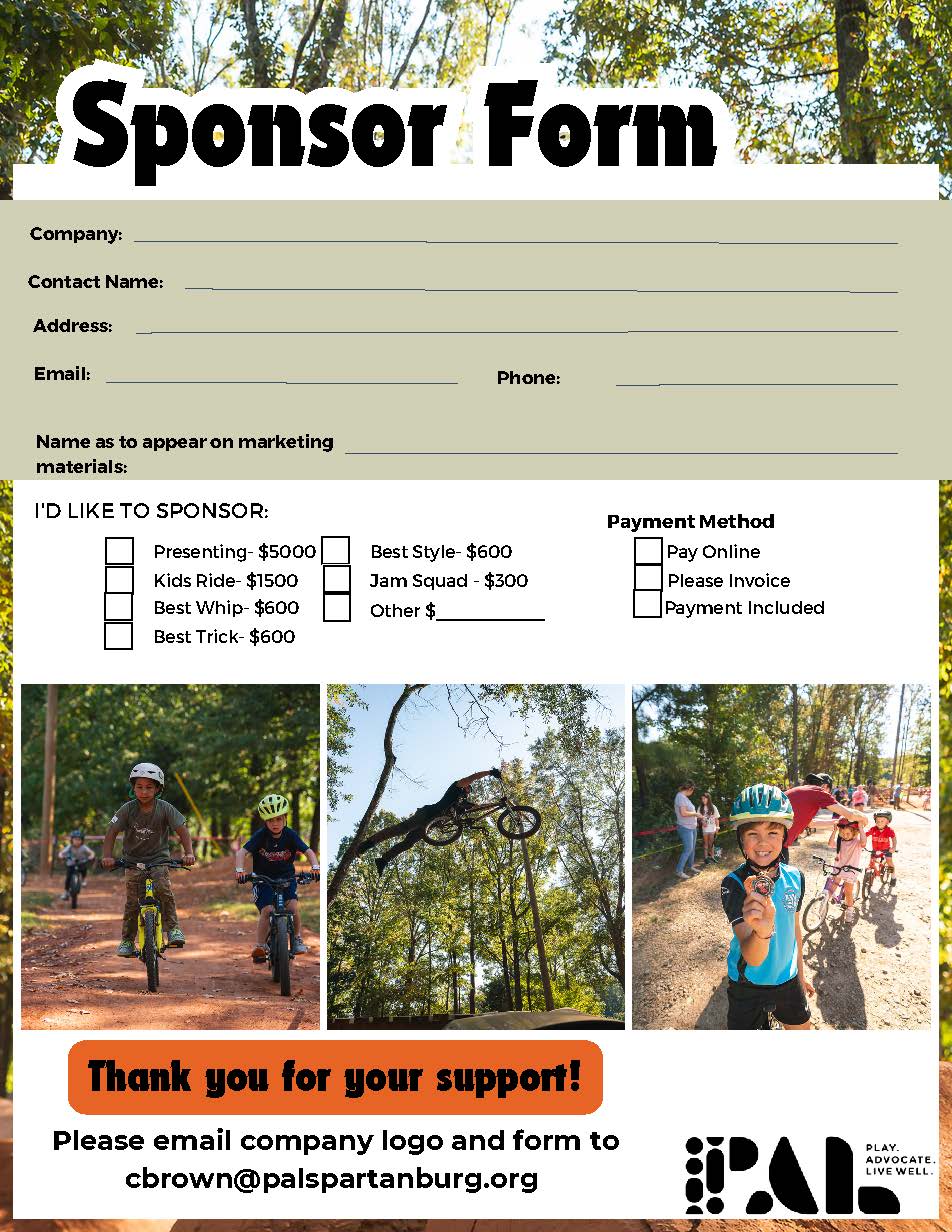 Sponsor Form

Company: ____

Contact Name: ____

Address: ____

Email: ____ Phone: ____

Name as to appear on marketing materials: ____

I'D LIKE TO SPONSOR:

☐ Presenting- $5000
☐ Kids Ride- $1500
☐ Best Whip- $600
☐ Best Trick- $600
☐ Best Style- $600
☐ Jam Squad - $300
☐ Other $____

Payment Method
☐ Pay Online
☐ Please Invoice
☐ Payment Included

Thank you for your support!

Please email company logo and form to
cbrown@palspartanburg.org

PAL
PLAY. ADVOCATE. LIVE WELL.